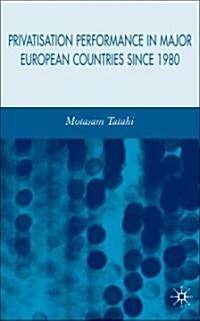 PRIVATISATION PERFORMANCE IN MAJOR EUROPEAN COUNTRIES SINCE 1980

Motasam Tatahi